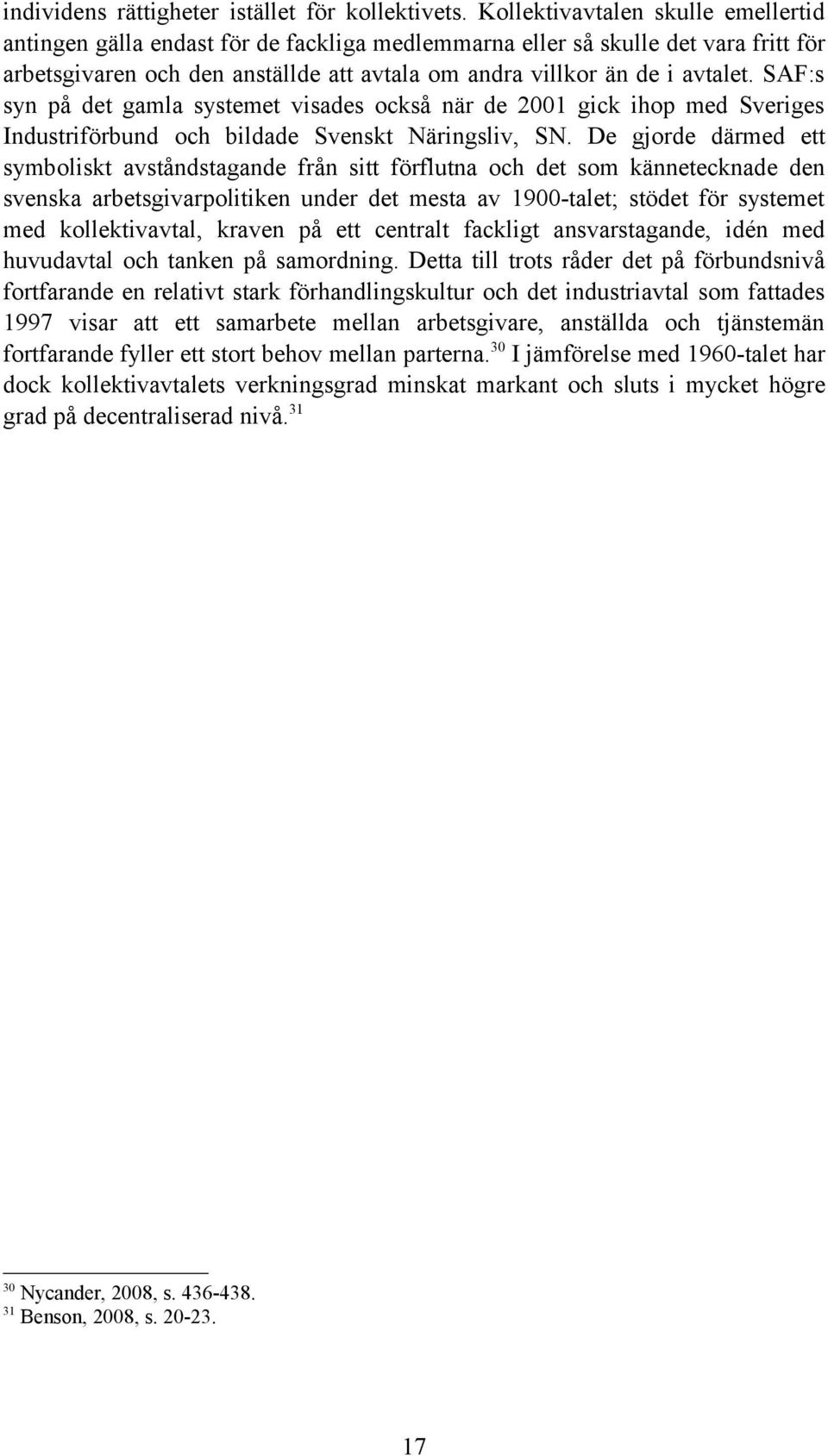 individens rättigheter istället för kollektivets. Kollektivavtalen skulle emellertid antingen gälla endast för de fackliga medlemmarna eller så skulle det vara fritt för arbetsgivaren och den anställde att avtala om andra villkor än de i avtalet. SAF:s syn på det gamla systemet visades också när de 2001 gick ihop med Sveriges Industriförbund och bildade Svenskt Näringsliv, SN. De gjorde därmed ett symboliskt avståndstagande från sitt förflutna och det som kännetecknade den svenska arbetsgivarpolitiken under det mesta av 1900-talet; stödet för systemet med kollektivavtal, kraven på ett centralt fackligt ansvarstagande, idén med huvudavtal och tanken på samordning. Detta till trots råder det på förbundsnivå fortfarande en relativt stark förhandlingskultur och det industriavtal som fattades 1997 visar att ett samarbete mellan arbetsgivare, anställda och tjänstemän fortfarande fyller ett stort behov mellan parterna.$^{30}$ I jämförelse med 1960-talet har dock kollektivavtalets verkningsgrad minskat markant och sluts i mycket högre grad på decentraliserad nivå.$^{31}$

$^{30}$ Nycander, 2008, s. 436-438.
$^{31}$ Benson, 2008, s. 20-23.

17